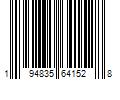 1 94835 64152 8